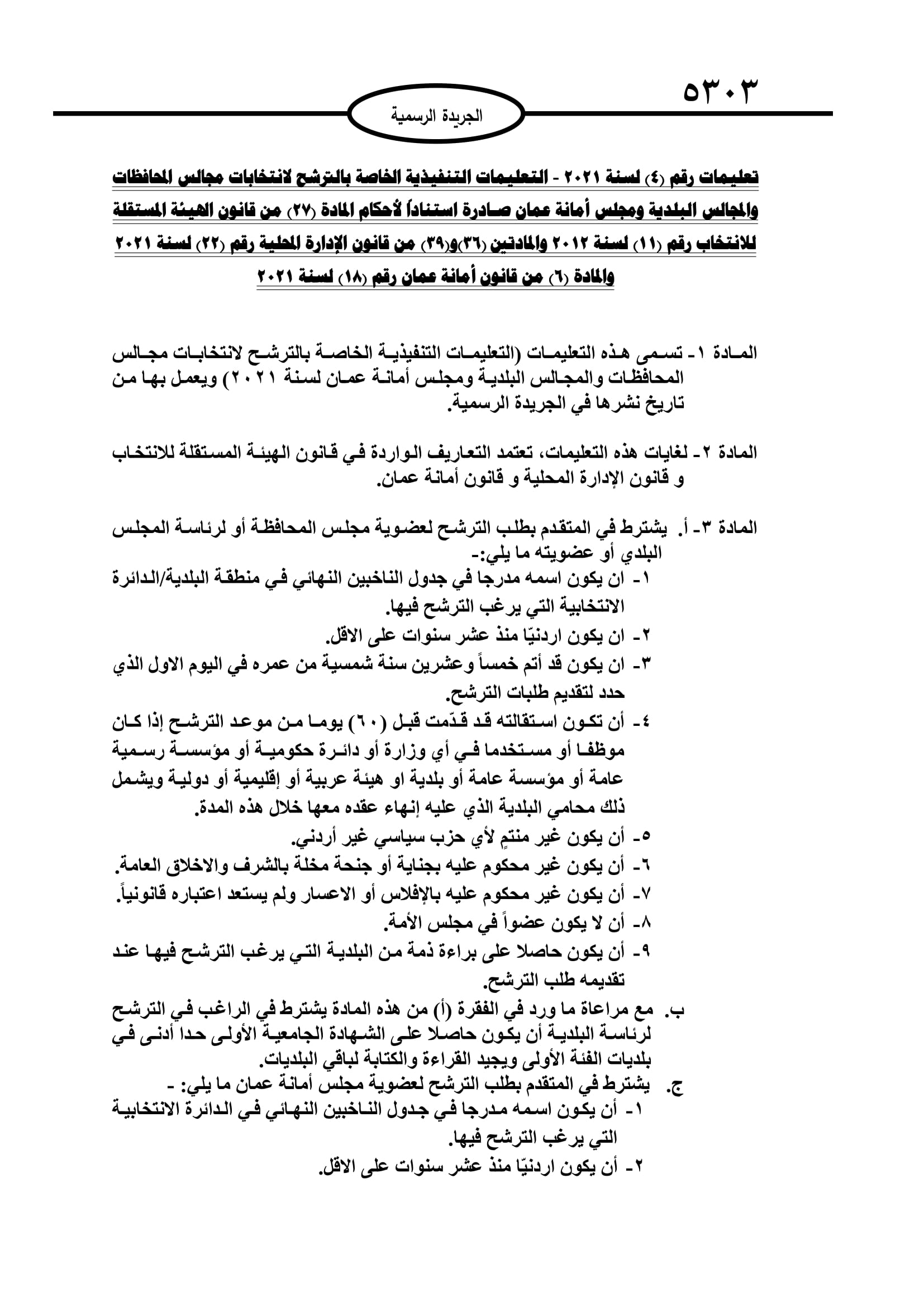 ٥٣٠٣

الجريدة الرسمية

تعليمات رقم (٤) لسنة ٢٠٢١ - التعليمات التنفيذية الخاصة بالترشح لانتخابات مجالس المحافظات والمجالس البلدية ومجلس أمانة عمان صادرة استناداً لأحكام المادة (٢٧) من قانون الهيئة المستقلة للانتخاب رقم (١١) لسنة ٢٠١٢ والمادتين (٣٦)و(٣٩) من قانون الإدارة المحلية رقم (٢٢) لسنة ٢٠٢١ والمادة (٦) من قانون أمانة عمان رقم (١٨) لسنة ٢٠٢١

المادة ١- تسمى هذه التعليمات (التعليمات التنفيذية الخاصة بالترشح لانتخابات مجالس المحافظات والمجالس البلدية ومجلس أمانة عمان لسنة ٢٠٢١) ويعمل بها من تاريخ نشرها في الجريدة الرسمية.

المادة ٢- لغايات هذه التعليمات، تعتمد التعاريف الواردة في قانون الهيئة المستقلة للانتخاب و قانون الإدارة المحلية و قانون أمانة عمان.

المادة ٣- أ. يشترط في المتقدم بطلب الترشح لعضوية مجلس المحافظة أو لرئاسة المجلس البلدي أو عضويته ما يلي:-
١- ان يكون اسمه مدرجا في جدول الناخبين النهائي في منطقة البلدية/الدائرة الانتخابية التي يرغب الترشح فيها.
٢- ان يكون اردنيّا منذ عشر سنوات على الاقل.
٣- ان يكون قد أتم خمساً وعشرين سنة شمسية من عمره في اليوم الاول الذي حدد لتقديم طلبات الترشح.
٤- أن تكون استقالته قد قدّمت قبل (٦٠) يوما من موعد الترشح إذا كان موظفا أو مستخدما في أي وزارة أو دائرة حكومية أو مؤسسة رسمية عامة أو مؤسسة عامة أو بلدية او هيئة عربية أو إقليمية أو دولية ويشمل ذلك محامي البلدية الذي عليه إنهاء عقده معها خلال هذه المدة.
٥- أن يكون غير منتمٍ لأي حزب سياسي غير أردني.
٦- أن يكون غير محكوم عليه بجناية أو جنحة مخلة بالشرف والاخلاق العامة.
٧- أن يكون غير محكوم عليه بالإفلاس أو الاعسار ولم يستعد اعتباره قانونياً.
٨- أن لا يكون عضواً في مجلس الأمة.
٩- أن يكون حاصلا على براءة ذمة من البلدية التي يرغب الترشح فيها عند تقديمه طلب الترشح.
ب. مع مراعاة ما ورد في الفقرة (أ) من هذه المادة يشترط في الراغب في الترشح لرئاسة البلدية أن يكون حاصلا على الشهادة الجامعية الأولى حدا أدنى في بلديات الفئة الأولى ويجيد القراءة والكتابة لباقي البلديات.
ج. يشترط في المتقدم بطلب الترشح لعضوية مجلس أمانة عمان ما يلي: -
١- أن يكون اسمه مدرجا في جدول الناخبين النهائي في الدائرة الانتخابية التي يرغب الترشح فيها.
٢- أن يكون اردنيّا منذ عشر سنوات على الاقل.